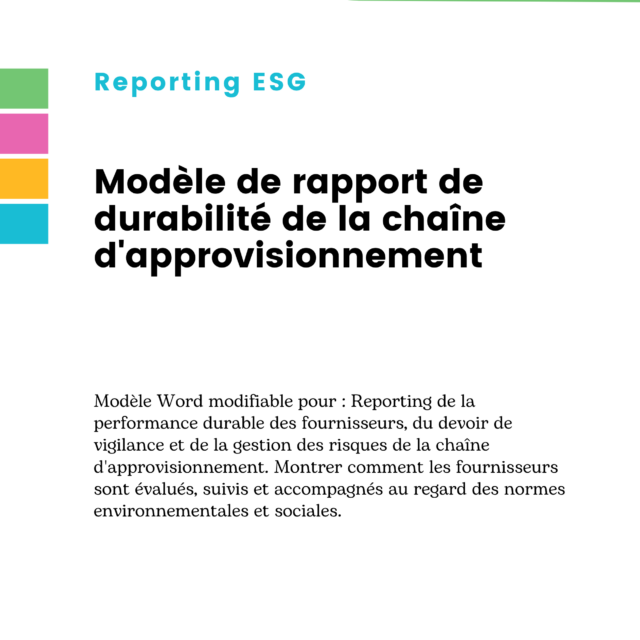 Reporting ESG

Modèle de rapport de durabilité de la chaîne d'approvisionnement

Modèle Word modifiable pour : Reporting de la performance durable des fournisseurs, du devoir de vigilance et de la gestion des risques de la chaîne d'approvisionnement. Montrer comment les fournisseurs sont évalués, suivis et accompagnés au regard des normes environnementales et sociales.